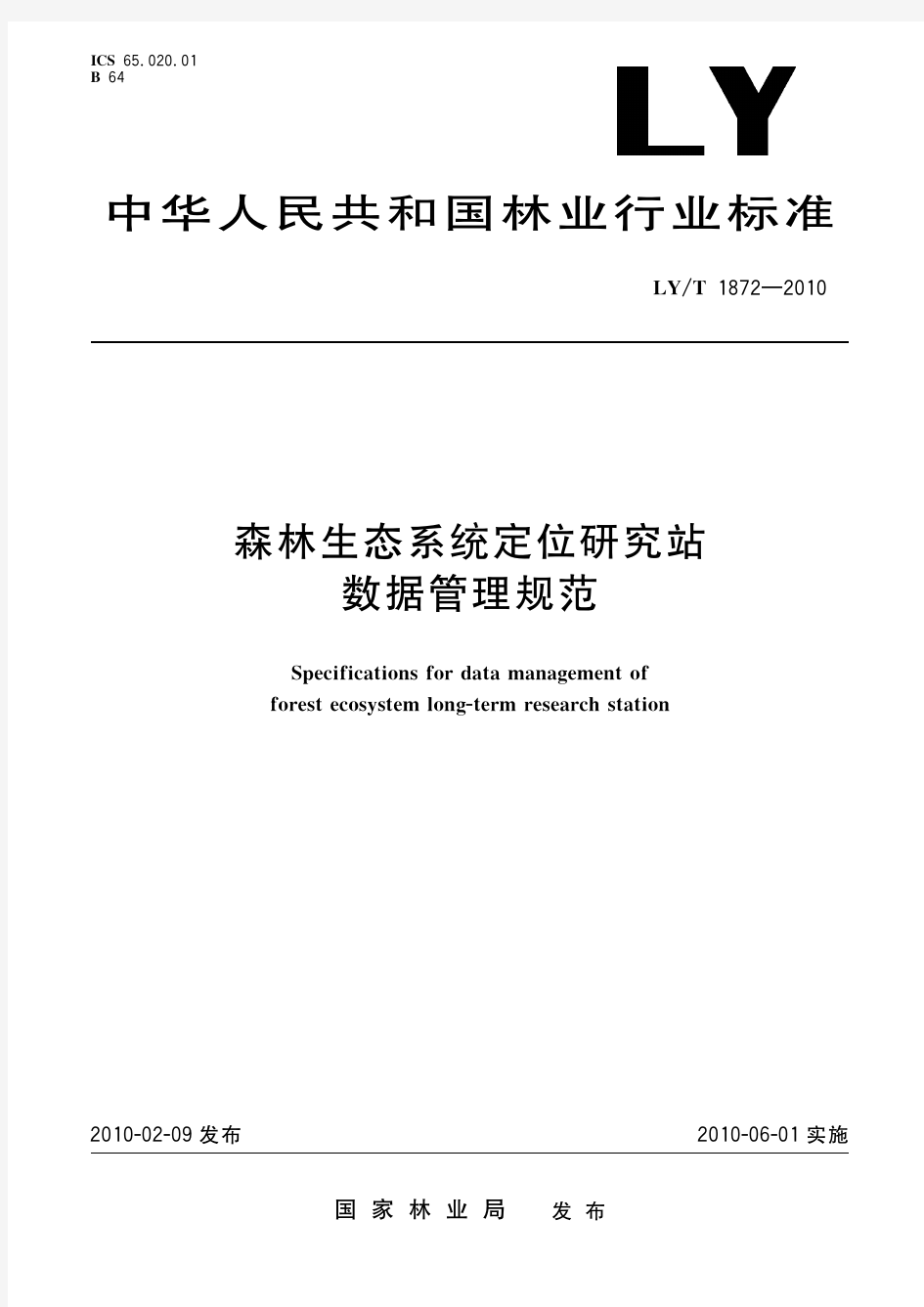 ICS 65.020.01
B 64

LY

中华人民共和国林业行业标准

LY/T 1872—2010

森林生态系统定位研究站
数据管理规范

Specifications for data management of
forest ecosystem long-term research station

2010-02-09 发布

2010-06-01 实施

国家林业局 发布